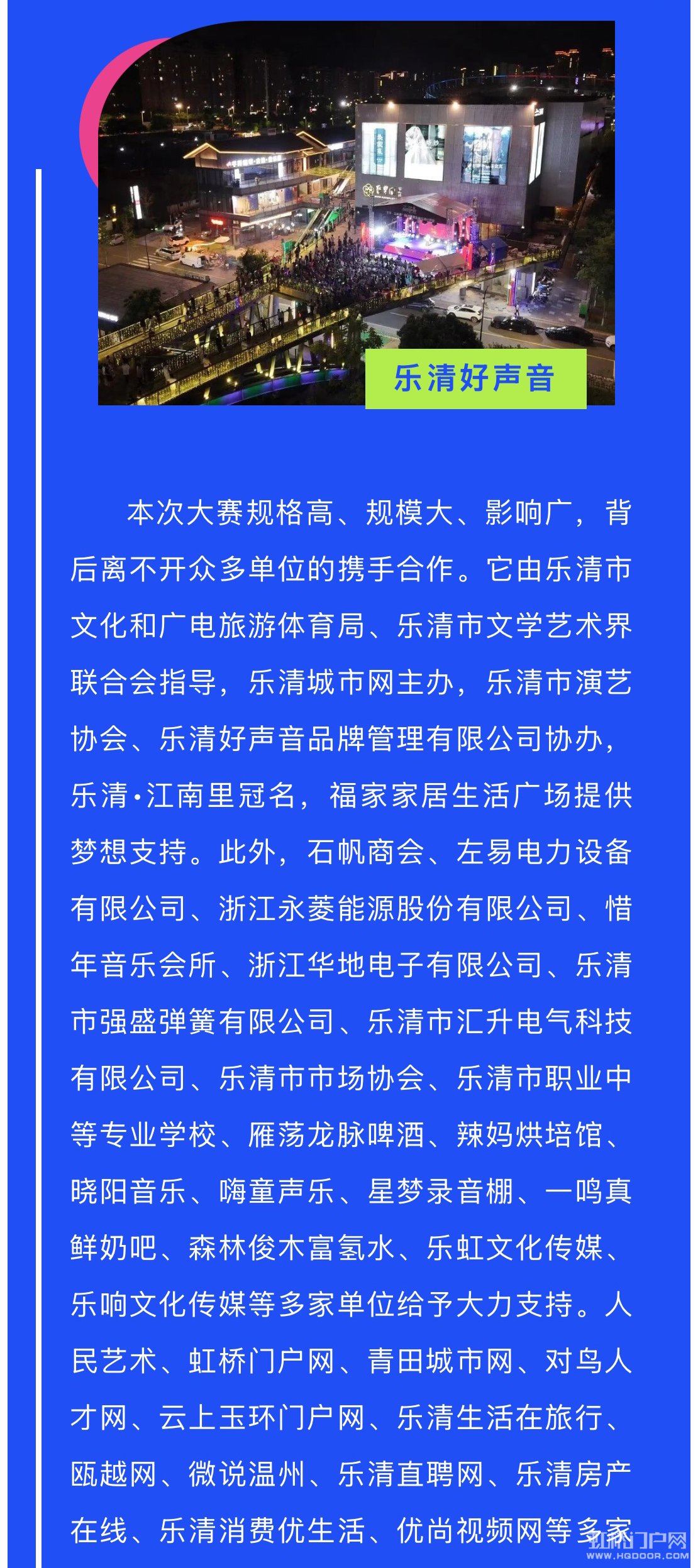 乐清好声音

本次大赛规格高、规模大、影响广，背后离不开众多单位的携手合作。它由乐清市文化和广电旅游体育局、乐清市文学艺术界联合会指导，乐清城市网主办，乐清市演艺协会、乐清好声音品牌管理有限公司协办，乐清·江南里冠名，福家家居生活广场提供梦想支持。此外，石帆商会、左易电力设备有限公司、浙江永菱能源股份有限公司、惜年音乐会所、浙江华地电子有限公司、乐清市强盛弹簧有限公司、乐清市汇升电气科技有限公司、乐清市市场协会、乐清市职业中等专业学校、雁荡龙脉啤酒、辣妈烘培馆、晓阳音乐、嗨童声乐、星梦录音棚、一鸣真鲜奶吧、森林俊木富氢水、乐虹文化传媒、乐响文化传媒等多家单位给予大力支持。人民艺术、虹桥门户网、青田城市网、对鸟人才网、云上玉环门户网、乐清生活在旅行、瓯越网、微说温州、乐清直聘网、乐清房产在线、乐清消费优生活、优尚视频网等多家

虹桥门户网
WWW.HQDOOR.COM